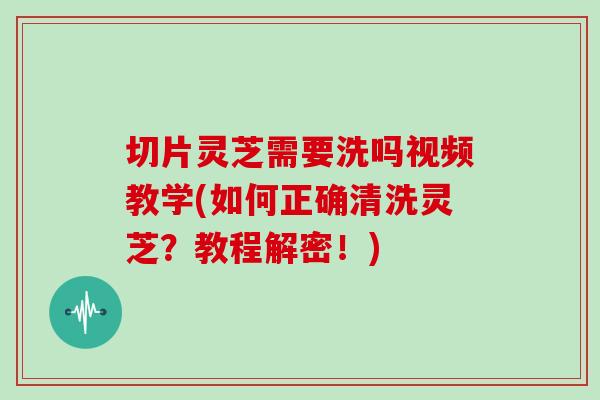 切片灵芝需要洗吗视频教学(如何正确清洗灵芝？教程解密！)